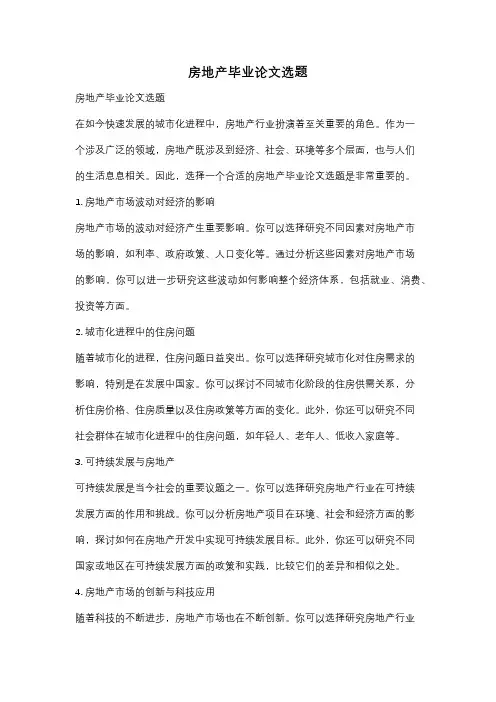 房地产毕业论文选题

房地产毕业论文选题

在如今快速发展的城市化进程中，房地产行业扮演着至关重要的角色。作为一个涉及广泛的领域，房地产既涉及到经济、社会、环境等多个层面，也与人们的生活息息相关。因此，选择一个合适的房地产毕业论文选题是非常重要的。

1. 房地产市场波动对经济的影响

房地产市场的波动对经济产生重要影响。你可以选择研究不同因素对房地产市场的影响，如利率、政府政策、人口变化等。通过分析这些因素对房地产市场的影响，你可以进一步研究这些波动如何影响整个经济体系，包括就业、消费、投资等方面。

2. 城市化进程中的住房问题

随着城市化的进程，住房问题日益突出。你可以选择研究城市化对住房需求的影响，特别是在发展中国家。你可以探讨不同城市化阶段的住房供需关系，分析住房价格、住房质量以及住房政策等方面的变化。此外，你还可以研究不同社会群体在城市化进程中的住房问题，如年轻人、老年人、低收入家庭等。

3. 可持续发展与房地产

可持续发展是当今社会的重要议题之一。你可以选择研究房地产行业在可持续发展方面的作用和挑战。你可以分析房地产项目在环境、社会和经济方面的影响，探讨如何在房地产开发中实现可持续发展目标。此外，你还可以研究不同国家或地区在可持续发展方面的政策和实践，比较它们的差异和相似之处。

4. 房地产市场的创新与科技应用

随着科技的不断进步，房地产市场也在不断创新。你可以选择研究房地产行业